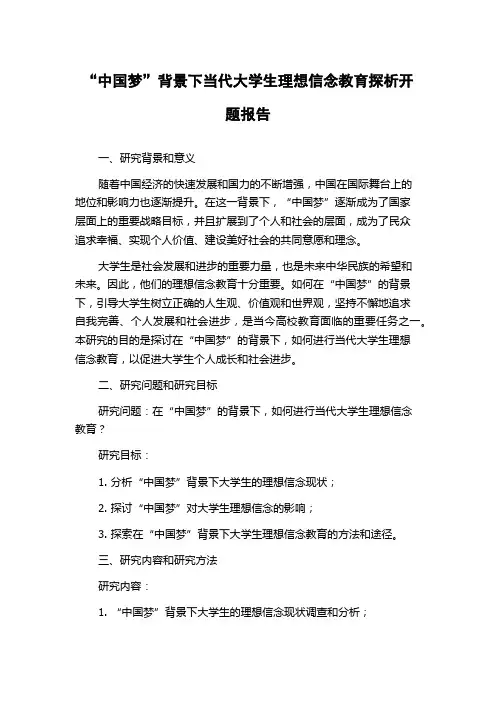 “中国梦”背景下当代大学生理想信念教育探析开题报告

一、研究背景和意义

随着中国经济的快速发展和国力的不断增强，中国在国际舞台上的地位和影响力也逐渐提升。在这一背景下，“中国梦”逐渐成为了国家层面上的重要战略目标，并且扩展到了个人和社会的层面，成为了民众追求幸福、实现个人价值、建设美好社会的共同意愿和理念。

大学生是社会发展和进步的重要力量，也是未来中华民族的希望和未来。因此，他们的理想信念教育十分重要。如何在“中国梦”的背景下，引导大学生树立正确的人生观、价值观和世界观，坚持不懈地追求自我完善、个人发展和社会进步，是当今高校教育面临的重要任务之一。本研究的目的是探讨在“中国梦”的背景下，如何进行当代大学生理想信念教育，以促进大学生个人成长和社会进步。

二、研究问题和研究目标

研究问题：在“中国梦”的背景下，如何进行当代大学生理想信念教育？

研究目标：

1. 分析“中国梦”背景下大学生的理想信念现状；

2. 探讨“中国梦”对大学生理想信念的影响；

3. 探索在“中国梦”背景下大学生理想信念教育的方法和途径。

三、研究内容和研究方法

研究内容：

1. “中国梦”背景下大学生的理想信念现状调查和分析；